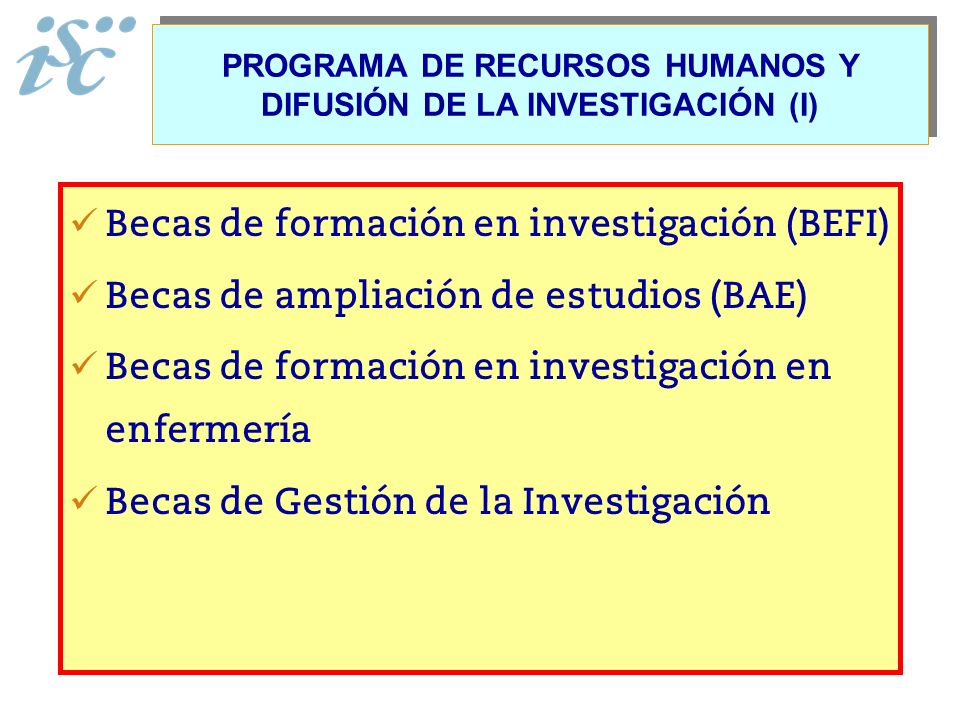 isc

PROGRAMA DE RECURSOS HUMANOS Y DIFUSIÓN DE LA INVESTIGACIÓN (I)

✓ Becas de formación en investigación (BEFI)

✓ Becas de ampliación de estudios (BAE)

✓ Becas de formación en investigación en enfermería

✓ Becas de Gestión de la Investigación